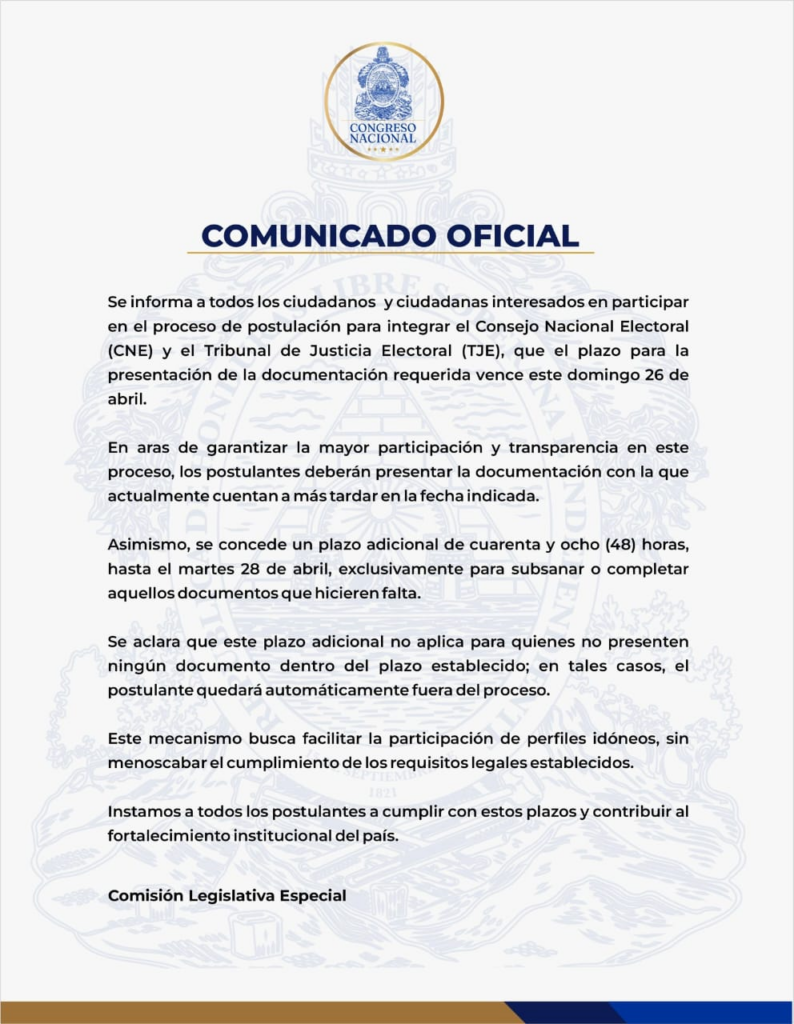 CONGRESO NACIONAL

COMUNICADO OFICIAL

Se informa a todos los ciudadanos y ciudadanas interesados en participar en el proceso de postulación para integrar el Consejo Nacional Electoral (CNE) y el Tribunal de Justicia Electoral (TJE), que el plazo para la presentación de la documentación requerida vence este domingo 26 de abril.

En aras de garantizar la mayor participación y transparencia en este proceso, los postulantes deberán presentar la documentación con la que actualmente cuentan a más tardar en la fecha indicada.

Asimismo, se concede un plazo adicional de cuarenta y ocho (48) horas, hasta el martes 28 de abril, exclusivamente para subsanar o completar aquellos documentos que hicieren falta.

Se aclara que este plazo adicional no aplica para quienes no presenten ningún documento dentro del plazo establecido; en tales casos, el postulante quedará automáticamente fuera del proceso.

Este mecanismo busca facilitar la participación de perfiles idóneos, sin menoscabar el cumplimiento de los requisitos legales establecidos.

Instamos a todos los postulantes a cumplir con estos plazos y contribuir al fortalecimiento institucional del país.

Comisión Legislativa Especial